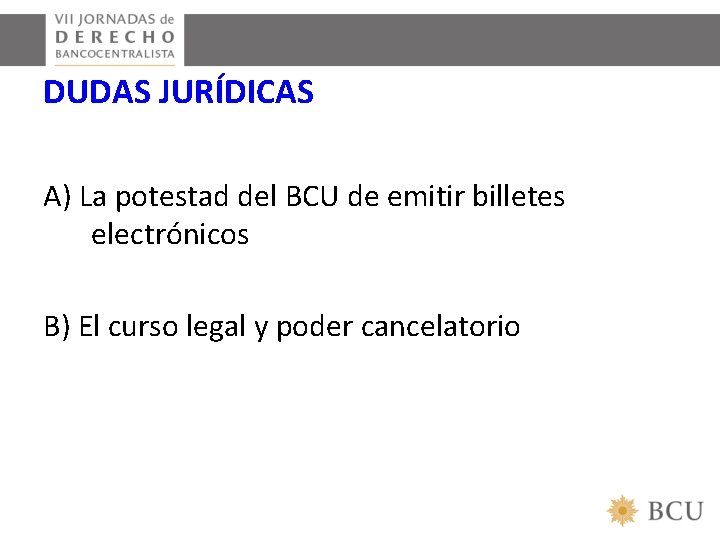 VII JORNADAS de
DERECHO
BANCOCENTRALISTA

DUDAS JURÍDICAS

A) La potestad del BCU de emitir billetes electrónicos

B) El curso legal y poder cancelatorio

BCU